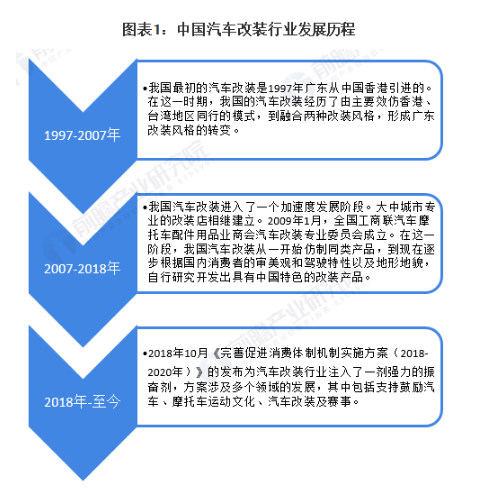 图表1：中国汽车改装行业发展历程

1997-2007年

•我国最初的汽车改装是1997年广东从中国香港引进的。在这一时期，我国的汽车改装经历了由主要效仿香港、台湾地区同行的模式，到融合两种改装风格，形成广东改装风格的转变。

2007-2018年

•我国汽车改装进入了一个加速度发展阶段。大中城市专业的改装店相继建立。2009年1月，全国工商联汽车摩托车配件用品业商会汽车改装专业委员会成立。在这一阶段，我国汽车改装从一开始仿制同类产品，到现在逐步根据国内消费者的审美观和驾驶特性以及地形地貌，自行研究开发出具有中国特色的改装产品。

2018年-至今

•2018年10月《完善促进消费体制机制实施方案（2018-2020年）》的发布为汽车改装行业注入了一剂强力的振奋剂，方案涉及多个领域的发展，其中包括支持鼓励汽车、摩托车运动文化、汽车改装及赛事。

前瞻产业研究院

前瞻产业研究院

前瞻产业研究院